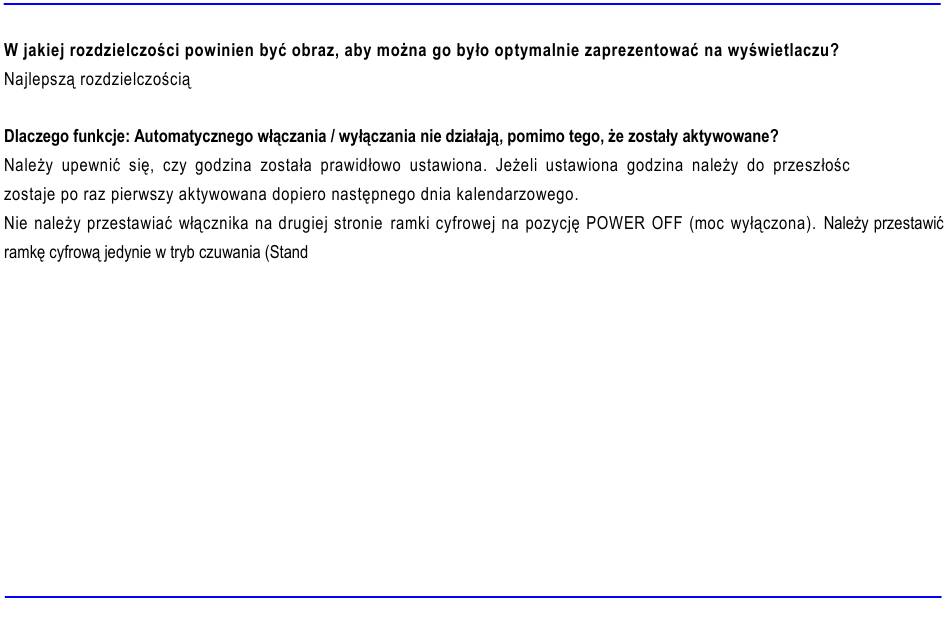 W jakiej rozdzielczości powinien być obraz, aby można go było optymalnie zaprezentować na wyświetlaczu?
Najlepszą rozdzielczością

Dlaczego funkcje: Automatycznego włączania / wyłączania nie działają, pomimo tego, że zostały aktywowane?
Należy upewnić się, czy godzina została prawidłowo ustawiona. Jeżeli ustawiona godzina należy do przeszłośc zostaje po raz pierwszy aktywowana dopiero następnego dnia kalendarzowego.
Nie należy przestawiać włącznika na drugiej stronie ramki cyfrowej na pozycję POWER OFF (moc wyłączona). Należy przestawić ramkę cyfrową jedynie w tryb czuwania (Stand